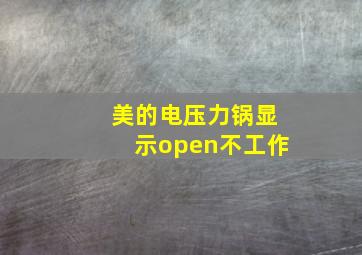 美的电压力锅显示open不工作